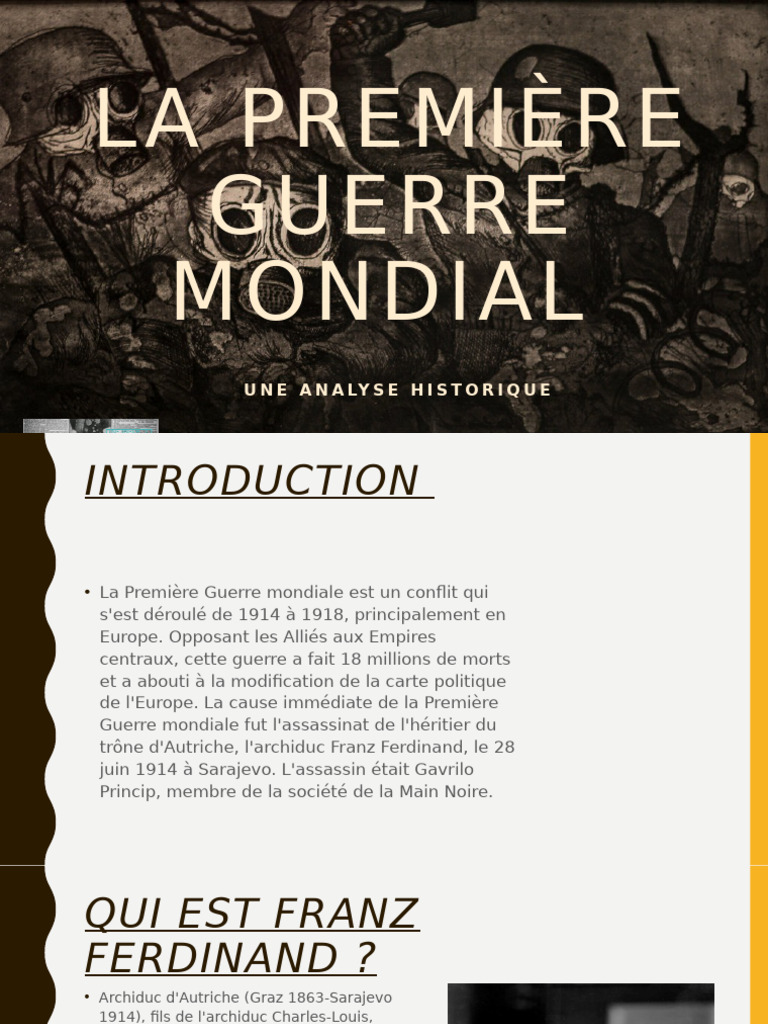 LA PREMIÈRE GUERRE MONDIAL

UNE ANALYSE HISTORIQUE

INTRODUCTION

• La Première Guerre mondiale est un conflit qui s'est déroulé de 1914 à 1918, principalement en Europe. Opposant les Alliés aux Empires centraux, cette guerre a fait 18 millions de morts et a abouti à la modification de la carte politique de l'Europe. La cause immédiate de la Première Guerre mondiale fut l'assassinat de l'héritier du trône d'Autriche, l'archiduc Franz Ferdinand, le 28 juin 1914 à Sarajevo. L'assassin était Gavrilo Princip, membre de la société de la Main Noire.

QUI EST FRANZ FERDINAND ?

• Archiduc d'Autriche (Graz 1863-Sarajevo 1914), fils de l'archiduc Charles-Louis,